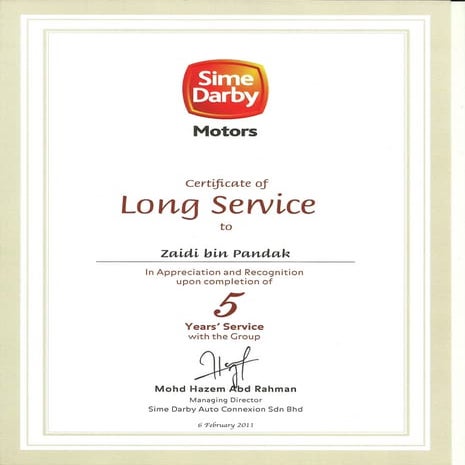 Sime Darby
Motors

Certificate of
Long Service
to

Zaidi bin Pandak

In Appreciation and Recognition
upon completion of

5

Years' Service
with the Group

Mohd Hazem Abd Rahman
Managing Director
Sime Darby Auto Connexion Sdn Bhd

6 February 2011